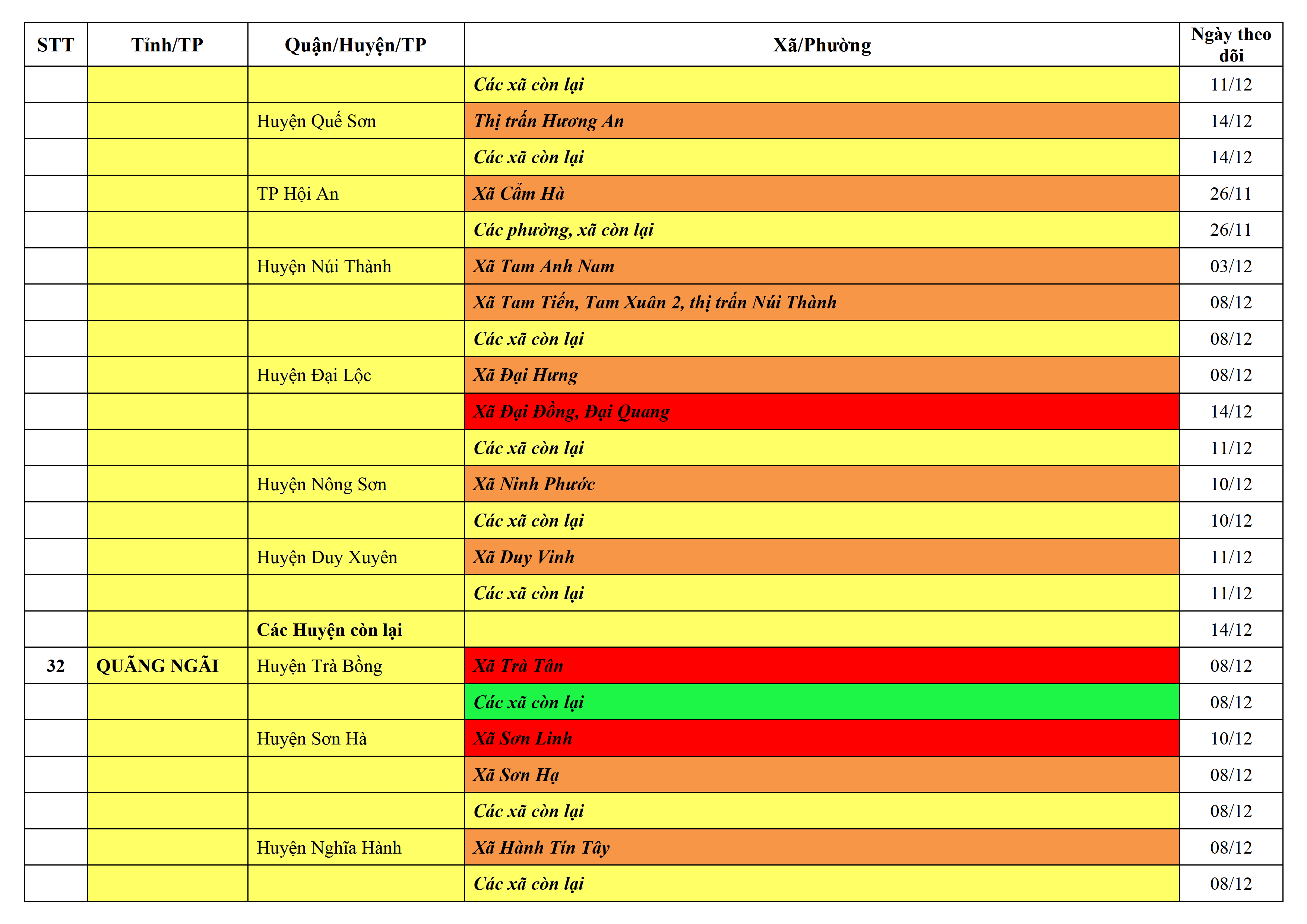 | STT | Tỉnh/TP | Quận/Huyện/TP | Xã/Phường | Ngày theo dõi |
|---|---|---|---|---|
| | | | Các xã còn lại | 11/12 |
| | | Huyện Quế Sơn | Thị trấn Hương An | 14/12 |
| | | | Các xã còn lại | 14/12 |
| | | TP Hội An | Xã Cẩm Hà | 26/11 |
| | | | Các phường, xã còn lại | 26/11 |
| | | Huyện Núi Thành | Xã Tam Anh Nam | 03/12 |
| | | | Xã Tam Tiến, Tam Xuân 2, thị trấn Núi Thành | 08/12 |
| | | | Các xã còn lại | 08/12 |
| | | Huyện Đại Lộc | Xã Đại Hưng | 08/12 |
| | | | Xã Đại Đồng, Đại Quang | 14/12 |
| | | | Các xã còn lại | 11/12 |
| | | Huyện Nông Sơn | Xã Ninh Phước | 10/12 |
| | | | Các xã còn lại | 10/12 |
| | | Huyện Duy Xuyên | Xã Duy Vinh | 11/12 |
| | | | Các xã còn lại | 11/12 |
| | | Các Huyện còn lại | | 14/12 |
| 32 | QUÃNG NGÃI | Huyện Trà Bồng | Xã Trà Tân | 08/12 |
| | | | Các xã còn lại | 08/12 |
| | | Huyện Sơn Hà | Xã Sơn Linh | 10/12 |
| | | | Xã Sơn Hạ | 08/12 |
| | | | Các xã còn lại | 08/12 |
| | | Huyện Nghĩa Hành | Xã Hành Tín Tây | 08/12 |
| | | | Các xã còn lại | 08/12 |